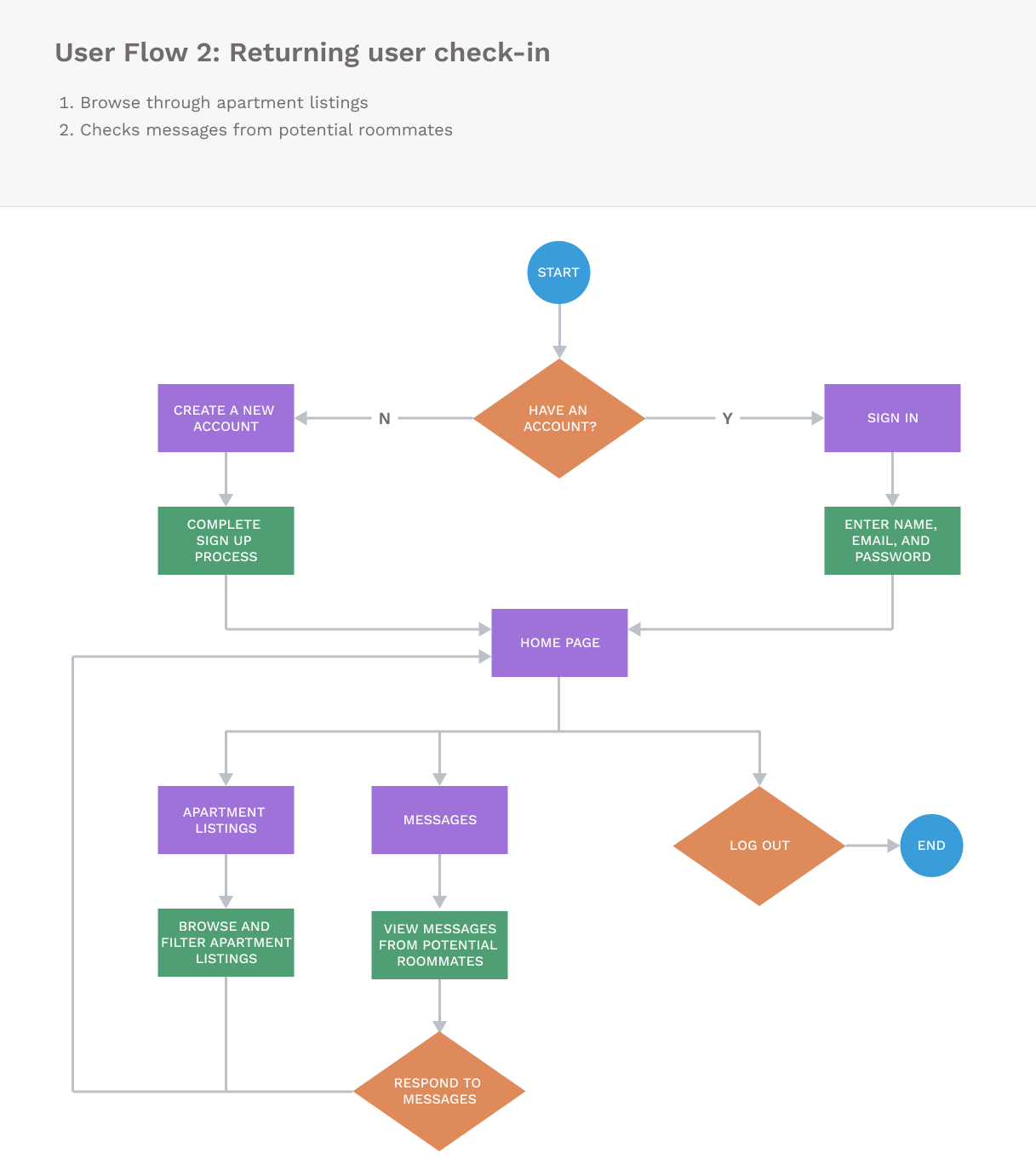 User Flow 2: Returning user check-in

1. Browse through apartment listings
2. Checks messages from potential roommates

START

HAVE AN ACCOUNT?

N

Y

CREATE A NEW ACCOUNT

SIGN IN

COMPLETE SIGN UP PROCESS

ENTER NAME, EMAIL, AND PASSWORD

HOME PAGE

APARTMENT LISTINGS

MESSAGES

LOG OUT

END

BROWSE AND FILTER APARTMENT LISTINGS

VIEW MESSAGES FROM POTENTIAL ROOMMATES

RESPOND TO MESSAGES